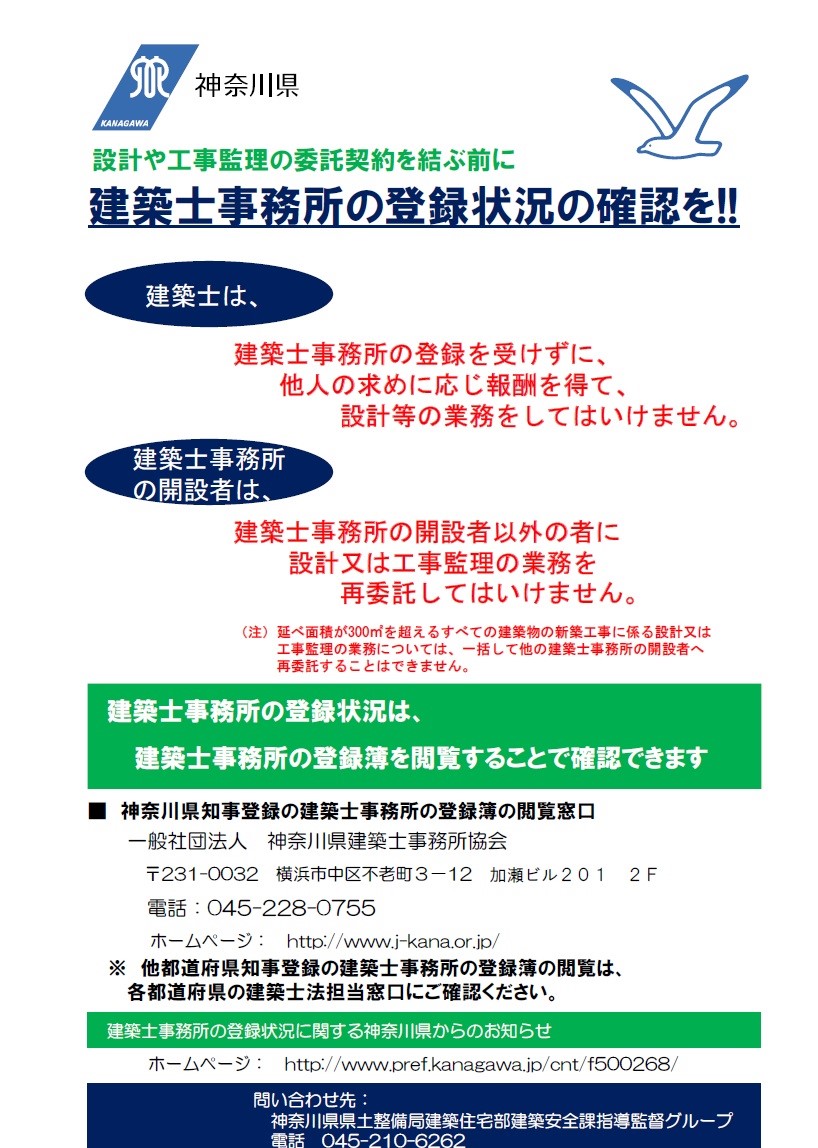 KANAGAWA
神奈川県

設計や工事監理の委託契約を結ぶ前に
建築士事務所の登録状況の確認を!!

建築士は、

建築士事務所の登録を受けずに、
他人の求めに応じ報酬を得て、
設計等の業務をしてはいけません。

建築士事務所の開設者は、

建築士事務所の開設者以外の者に
設計又は工事監理の業務を
再委託してはいけません。

（注）延べ面積が300㎡を超えるすべての建築物の新築工事に係る設計又は工事監理の業務については、一括して他の建築士事務所の開設者へ再委託することはできません。

建築士事務所の登録状況は、
建築士事務所の登録簿を閲覧することで確認できます

■ 神奈川県知事登録の建築士事務所の登録簿の閲覧窓口
一般社団法人　神奈川県建築士事務所協会
〒231-0032　横浜市中区不老町３－１２　加瀬ビル２０１　２Ｆ
電話：045-228-0755
ホームページ：　http://www.j-kana.or.jp/

※ 他都道府県知事登録の建築士事務所の登録簿の閲覧は、各都道府県の建築士法担当窓口にご確認ください。

建築士事務所の登録状況に関する神奈川県からのお知らせ
ホームページ：　http://www.pref.kanagawa.jp/cnt/f500268/

問い合わせ先：
神奈川県県土整備局建築住宅部建築安全課指導監督グループ
電話　045-210-6262